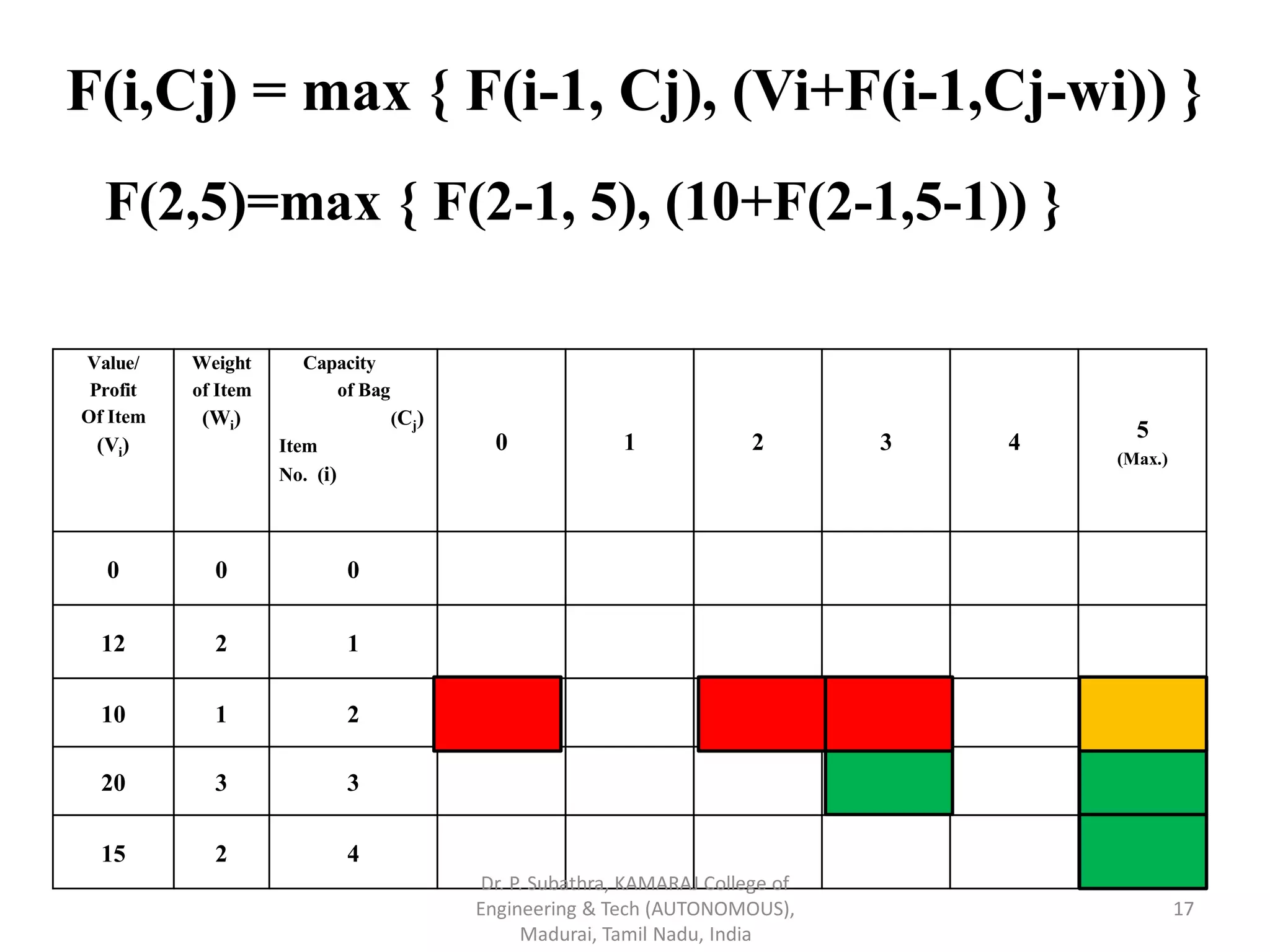 F(i,Cj) = max { F(i-1, Cj), (Vi+F(i-1,Cj-wi)) }

F(2,5)=max { F(2-1, 5), (10+F(2-1,5-1)) }

| Value/ Profit Of Item ($V_i$) | Weight of Item ($W_i$) | Capacity of Bag ($C_j$) Item No. (i) | 0 | 1 | 2 | 3 | 4 | 5 (Max.) |
|---|---|---|---|---|---|---|---|---|
| 0 | 0 | 0 | | | | | | |
| 12 | 2 | 1 | | | | | | |
| 10 | 1 | 2 | | | | | | |
| 20 | 3 | 3 | | | | | | |
| 15 | 2 | 4 | | | | | | |

Dr. P. Subathra, KAMARAJ College of Engineering & Tech (AUTONOMOUS), Madurai, Tamil Nadu, India

17